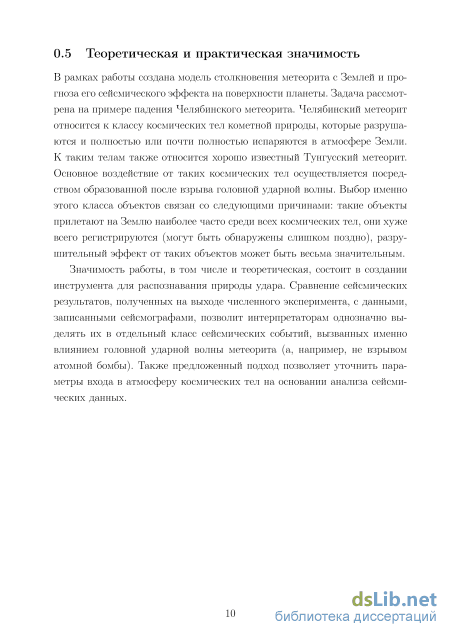 0.5 Теоретическая и практическая значимость

В рамках работы создана модель столкновения метеорита с Землей и прогноза его сейсмического эффекта на поверхности планеты. Задача рассмотрена на примере падения Челябинского метеорита. Челябинский метеорит относится к классу космических тел кометной природы, которые разрушаются и полностью или почти полностью испаряются в атмосфере Земли. К таким телам также относится хорошо известный Тунгусский метеорит. Основное воздействие от таких космических тел осуществляется посредством образованной после взрыва головной ударной волны. Выбор именно этого класса объектов связан со следующими причинами: такие объекты прилетают на Землю наиболее часто среди всех космических тел, они хуже всего регистрируются (могут быть обнаружены слишком поздно), разрушительный эффект от таких объектов может быть весьма значительным.

Значимость работы, в том числе и теоретическая, состоит в создании инструмента для распознавания природы удара. Сравнение сейсмических результатов, полученных на выходе численного эксперимента, с данными, записанными сейсмографами, позволит интерпретаторам однозначно выделять их в отдельный класс сейсмических событий, вызванных именно влиянием головной ударной волны метеорита (а, например, не взрывом атомной бомбы). Также предложенный подход позволяет уточнить параметры входа в атмосферу космических тел на основании анализа сейсмических данных.

10

dsLib.net
библиотека диссертаций